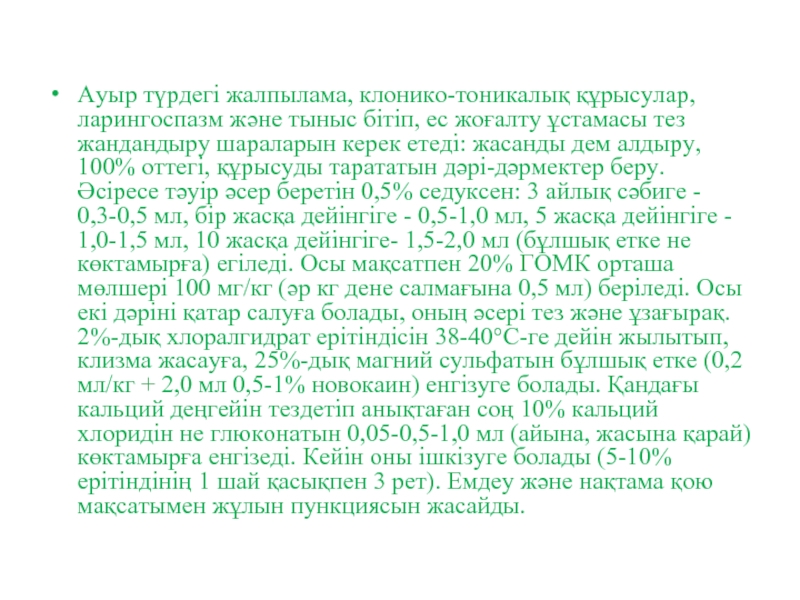 • Ауыр түрдегі жалпылама, клонико-тоникалық құрысулар, ларингоспазм және тыныс бітіп, ес жоғалту ұстамасы тез жандандыру шараларын керек етеді: жасанды дем алдыру, 100% оттегі, құрысуды тарататын дәрі-дәрмектер беру. Әсіресе тәуір әсер беретін 0,5% седуксен: 3 айлық сәбиге - 0,3-0,5 мл, бір жасқа дейінгіге - 0,5-1,0 мл, 5 жасқа дейінгіге - 1,0-1,5 мл, 10 жасқа дейінгіге- 1,5-2,0 мл (бұлшық етке не көктамырға) егіледі. Осы мақсатпен 20% ГОМК орташа мөлшері 100 мг/кг (әр кг дене салмағына 0,5 мл) беріледі. Осы екі дәріні қатар салуға болады, оның әсері тез және ұзағырақ. 2%-дық хлоралгидрат ерітіндісін 38-40°С-ге дейін жылытып, клизма жасауға, 25%-дық магний сульфатын бұлшық етке (0,2 мл/кг + 2,0 мл 0,5-1% новокаин) енгізуге болады. Қандағы кальций деңгейін тездетіп анықтаған соң 10% кальций хлоридін не глюконатын 0,05-0,5-1,0 мл (айына, жасына қарай) көктамырға енгізеді. Кейін оны ішкізуге болады (5-10% ерітіндінің 1 шай қасықпен 3 рет). Емдеу және нақтама қою мақсатымен жұлын пункциясын жасайды.